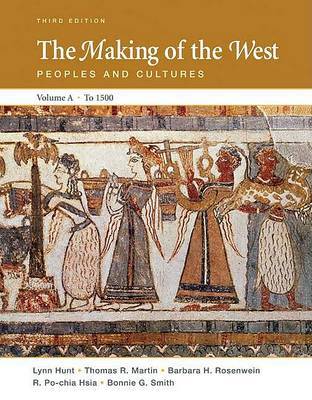 THIRD EDITION

The Making of the West
PEOPLES AND CULTURES

Volume A · To 1500

Lynn Hunt · Thomas R. Martin · Barbara H. Rosenwein
R. Po-chia Hsia · Bonnie G. Smith